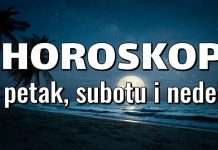 HOROSKOP
petak, subotu i nede